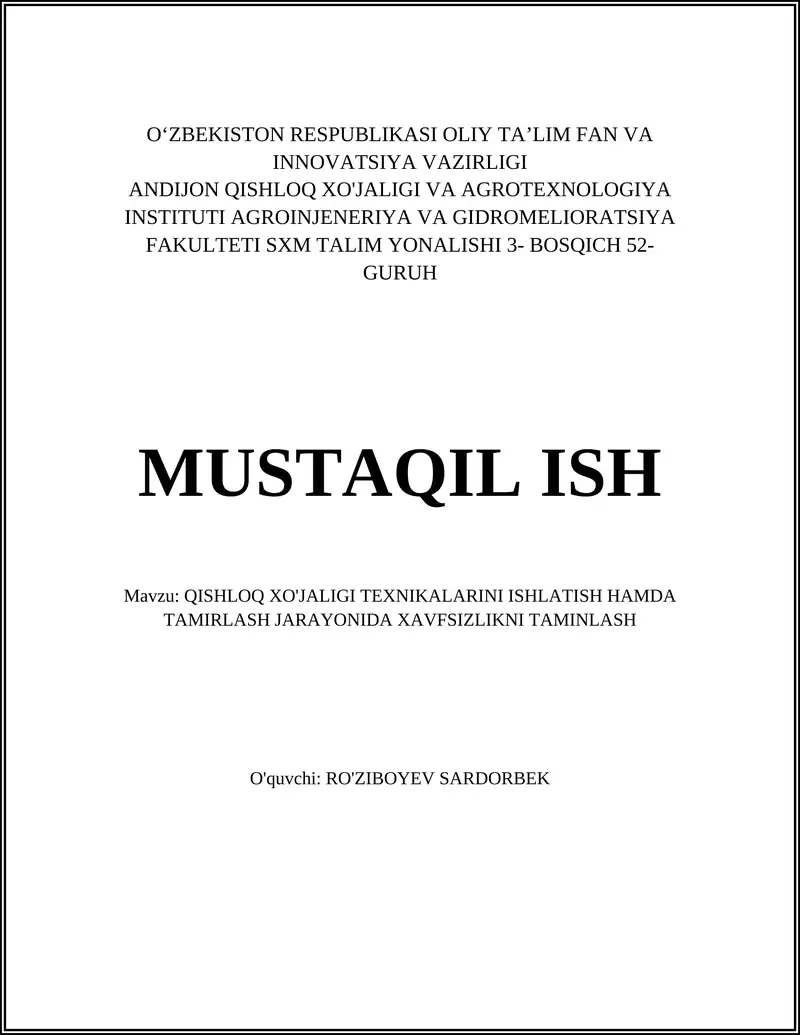 O‘ZBEKISTON RESPUBLIKASI OLIY TA’LIM FAN VA INNOVATSIYA VAZIRLIGI
ANDIJON QISHLOQ XO'JALIGI VA AGROTEXNOLOGIYA INSTITUTI AGROINJENERIYA VA GIDROMELIORATSIYA FAKULTETI SXM TALIM YONALISHI 3- BOSQICH 52-GURUH

MUSTAQIL ISH

Mavzu: QISHLOQ XO'JALIGI TEXNIKALARINI ISHLATISH HAMDA TAMIRLASH JARAYONIDA XAVFSIZLIKNI TAMINLASH

O'quvchi: RO'ZIBOYEV SARDORBEK